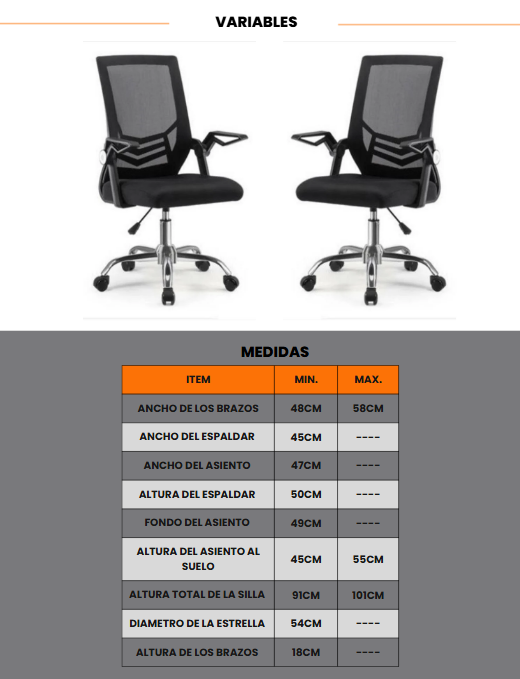 VARIABLES

MEDIDAS

| ITEM | MIN. | MAX. |
|---|---|---|
| ANCHO DE LOS BRAZOS | 48CM | 58CM |
| ANCHO DEL ESPALDAR | 45CM | ---- |
| ANCHO DEL ASIENTO | 47CM | ---- |
| ALTURA DEL ESPALDAR | 50CM | ---- |
| FONDO DEL ASIENTO | 49CM | ---- |
| ALTURA DEL ASIENTO AL SUELO | 45CM | 55CM |
| ALTURA TOTAL DE LA SILLA | 91CM | 101CM |
| DIAMETRO DE LA ESTRELLA | 54CM | ---- |
| ALTURA DE LOS BRAZOS | 18CM | ---- |